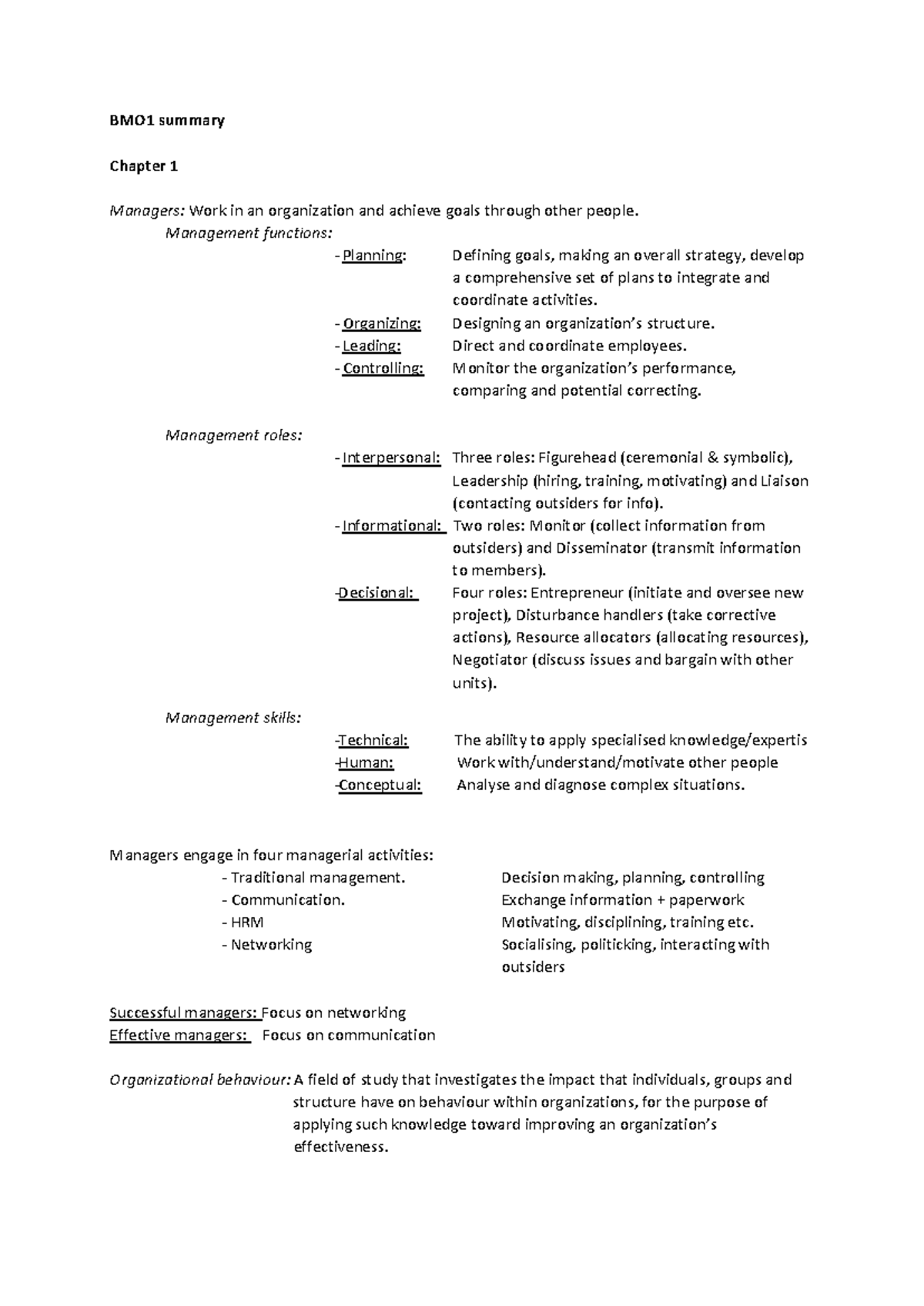 BMO1 summary

Chapter 1

Managers: Work in an organization and achieve goals through other people.

Management functions:

- Planning: Defining goals, making an overall strategy, develop a comprehensive set of plans to integrate and coordinate activities.
- Organizing: Designing an organization's structure.
- Leading: Direct and coordinate employees.
- Controlling: Monitor the organization's performance, comparing and potential correcting.

Management roles:

- Interpersonal: Three roles: Figurehead (ceremonial & symbolic), Leadership (hiring, training, motivating) and Liaison (contacting outsiders for info).
- Informational: Two roles: Monitor (collect information from outsiders) and Disseminator (transmit information to members).
-Decisional: Four roles: Entrepreneur (initiate and oversee new project), Disturbance handlers (take corrective actions), Resource allocators (allocating resources), Negotiator (discuss issues and bargain with other units).

Management skills:

-Technical: The ability to apply specialised knowledge/expertis
-Human: Work with/understand/motivate other people
-Conceptual: Analyse and diagnose complex situations.

Managers engage in four managerial activities:
- Traditional management. Decision making, planning, controlling
- Communication. Exchange information + paperwork
- HRM Motivating, disciplining, training etc.
- Networking Socialising, politicking, interacting with outsiders

Successful managers: Focus on networking
Effective managers: Focus on communication

Organizational behaviour: A field of study that investigates the impact that individuals, groups and structure have on behaviour within organizations, for the purpose of applying such knowledge toward improving an organization's effectiveness.